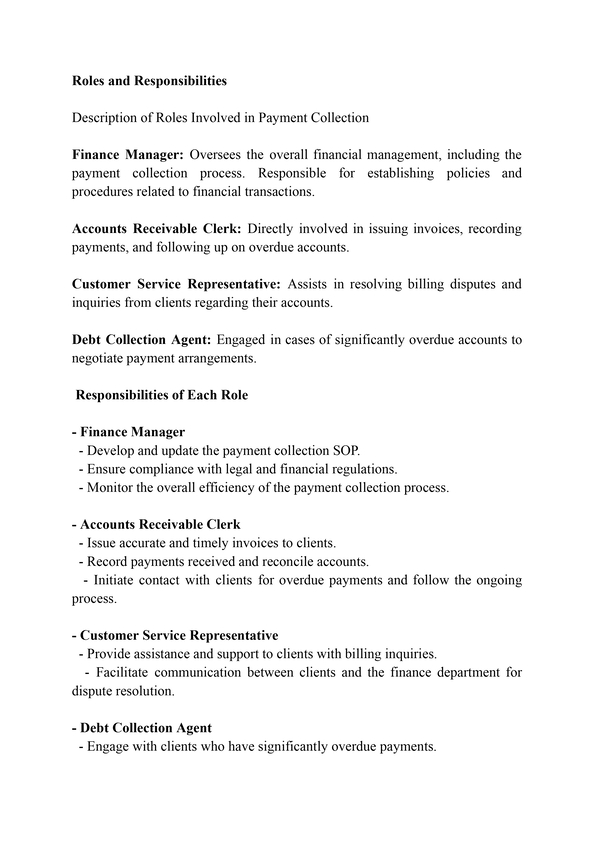 Roles and Responsibilities

Description of Roles Involved in Payment Collection

Finance Manager: Oversees the overall financial management, including the payment collection process. Responsible for establishing policies and procedures related to financial transactions.

Accounts Receivable Clerk: Directly involved in issuing invoices, recording payments, and following up on overdue accounts.

Customer Service Representative: Assists in resolving billing disputes and inquiries from clients regarding their accounts.

Debt Collection Agent: Engaged in cases of significantly overdue accounts to negotiate payment arrangements.

Responsibilities of Each Role

- Finance Manager
- Develop and update the payment collection SOP.
- Ensure compliance with legal and financial regulations.
- Monitor the overall efficiency of the payment collection process.

- Accounts Receivable Clerk
- Issue accurate and timely invoices to clients.
- Record payments received and reconcile accounts.
- Initiate contact with clients for overdue payments and follow the ongoing process.

- Customer Service Representative
- Provide assistance and support to clients with billing inquiries.
- Facilitate communication between clients and the finance department for dispute resolution.

- Debt Collection Agent
- Engage with clients who have significantly overdue payments.